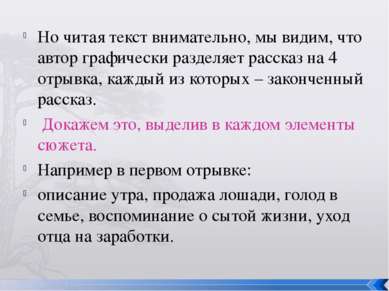 Но читая текст внимательно, мы видим, что автор графически разделяет рассказ на 4 отрывка, каждый из которых – законченный рассказ.

Докажем это, выделив в каждом элементы сюжета.

Например в первом отрывке:

описание утра, продажа лошади, голод в семье, воспоминание о сытой жизни, уход отца на заработки.